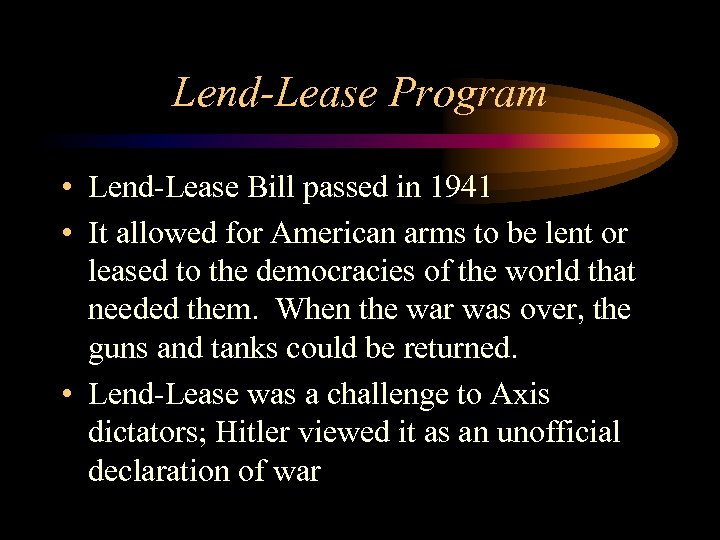 Lend-Lease Program

• Lend-Lease Bill passed in 1941
• It allowed for American arms to be lent or leased to the democracies of the world that needed them. When the war was over, the guns and tanks could be returned.
• Lend-Lease was a challenge to Axis dictators; Hitler viewed it as an unofficial declaration of war